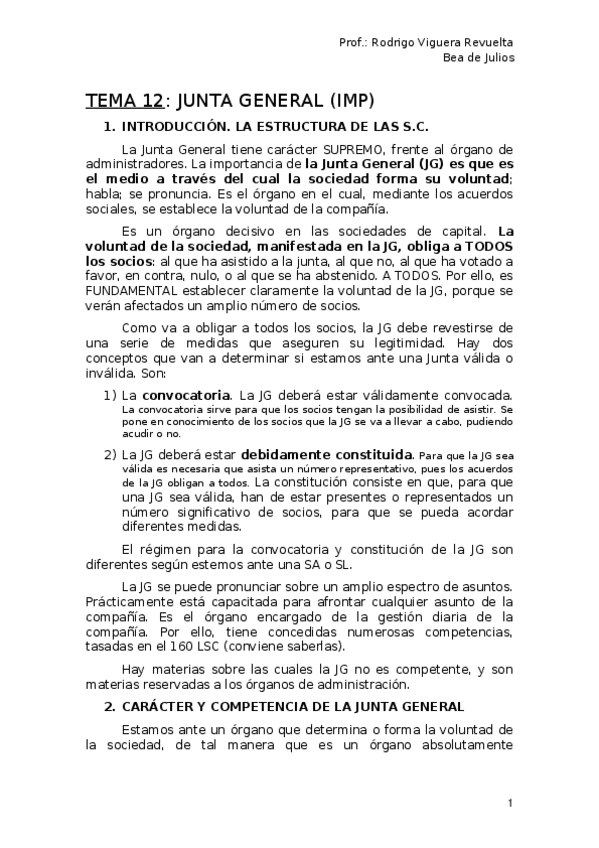 Prof.: Rodrigo Viguera Revuelta
Bea de Julios

TEMA 12: JUNTA GENERAL (IMP)

1. INTRODUCCIÓN. LA ESTRUCTURA DE LAS S.C.

La Junta General tiene carácter SUPREMO, frente al órgano de administradores. La importancia de la Junta General (JG) es que es el medio a través del cual la sociedad forma su voluntad; habla; se pronuncia. Es el órgano en el cual, mediante los acuerdos sociales, se establece la voluntad de la compañía.

Es un órgano decisivo en las sociedades de capital. La voluntad de la sociedad, manifestada en la JG, obliga a TODOS los socios: al que ha asistido a la junta, al que no, al que ha votado a favor, en contra, nulo, o al que se ha abstenido. A TODOS. Por ello, es FUNDAMENTAL establecer claramente la voluntad de la JG, porque se verán afectados un amplio número de socios.

Como va a obligar a todos los socios, la JG debe revestirse de una serie de medidas que aseguren su legitimidad. Hay dos conceptos que van a determinar si estamos ante una Junta válida o inválida. Son:

1) La convocatoria. La JG deberá estar válidamente convocada. La convocatoria sirve para que los socios tengan la posibilidad de asistir. Se pone en conocimiento de los socios que la JG se va a llevar a cabo, pudiendo acudir o no.

2) La JG deberá estar debidamente constituida. Para que la JG sea válida es necesaria que asista un número representativo, pues los acuerdos de la JG obligan a todos. La constitución consiste en que, para que una JG sea válida, han de estar presentes o representados un número significativo de socios, para que se pueda acordar diferentes medidas.

El régimen para la convocatoria y constitución de la JG son diferentes según estemos ante una SA o SL.

La JG se puede pronunciar sobre un amplio espectro de asuntos. Prácticamente está capacitada para afrontar cualquier asunto de la compañía. Es el órgano encargado de la gestión diaria de la compañía. Por ello, tiene concedidas numerosas competencias, tasadas en el 160 LSC (conviene saberlas).

Hay materias sobre las cuales la JG no es competente, y son materias reservadas a los órganos de administración.

2. CARÁCTER Y COMPETENCIA DE LA JUNTA GENERAL

Estamos ante un órgano que determina o forma la voluntad de la sociedad, de tal manera que es un órgano absolutamente

1